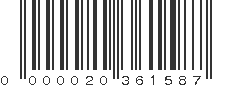 0 000020 361587